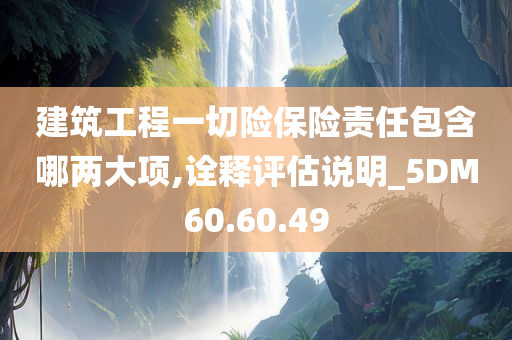 建筑工程一切险保险责任包含哪两大项,诠释评估说明_5DM60.60.49